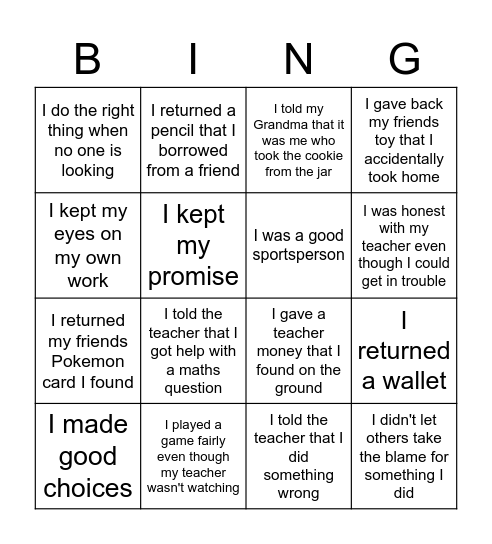 | B | I | N | G |
|---|---|---|---|
| I do the right thing when no one is looking | I returned a pencil that I borrowed from a friend | I told my Grandma that it was me who took the cookie from the jar | I gave back my friends toy that I accidentally took home |
| I kept my eyes on my own work | I kept my promise | I was a good sportsperson | I was honest with my teacher even though I could get in trouble |
| I returned my friends Pokemon card I found | I told the teacher that I got help with a maths question | I gave a teacher money that I found on the ground | I returned a wallet |
| I made good choices | I played a game fairly even though my teacher wasn't watching | I told the teacher that I did something wrong | I didn't let others take the blame for something I did |